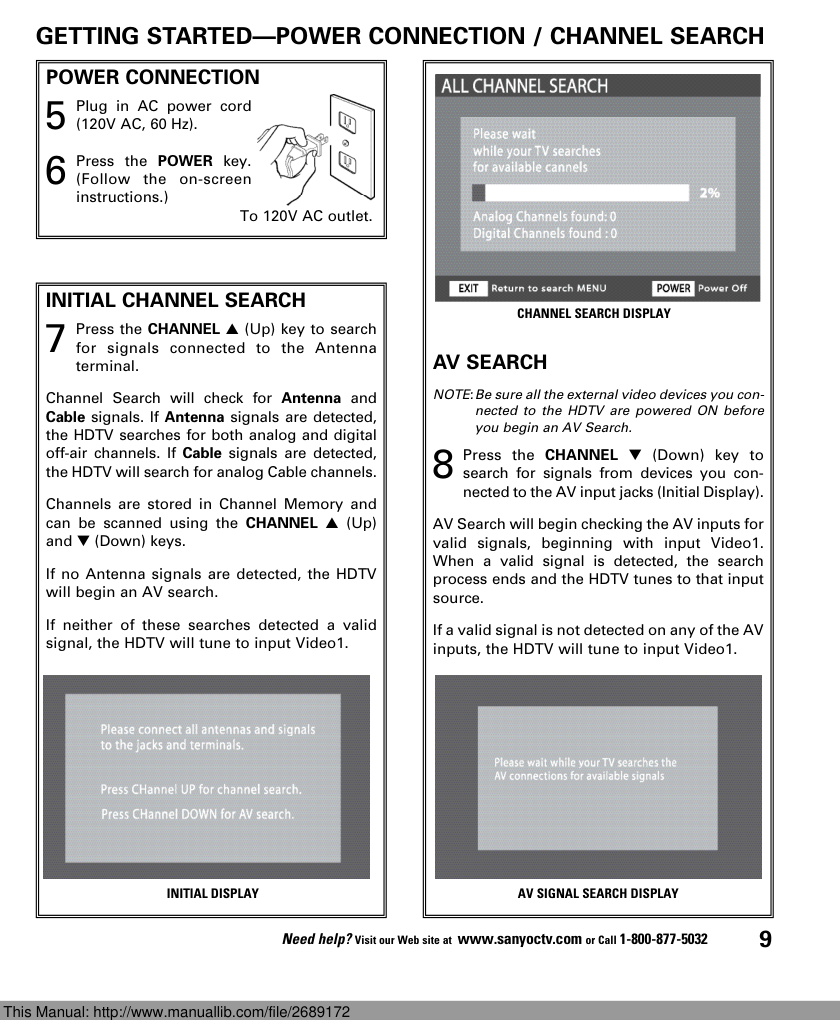 GETTING STARTED—POWER CONNECTION / CHANNEL SEARCH

POWER CONNECTION

5 Plug in AC power cord (120V AC, 60 Hz).

6 Press the POWER key. (Follow the on-screen instructions.)

To 120V AC outlet.

INITIAL CHANNEL SEARCH

7 Press the CHANNEL ▲ (Up) key to search for signals connected to the Antenna terminal.

Channel Search will check for Antenna and Cable signals. If Antenna signals are detected, the HDTV searches for both analog and digital off-air channels. If Cable signals are detected, the HDTV will search for analog Cable channels.

Channels are stored in Channel Memory and can be scanned using the CHANNEL ▲ (Up) and ▼ (Down) keys.

If no Antenna signals are detected, the HDTV will begin an AV search.

If neither of these searches detected a valid signal, the HDTV will tune to input Video1.

Please connect all antennas and signals to the jacks and terminals.

Press CHannel UP for channel search.

Press CHannel DOWN for AV search.

INITIAL DISPLAY

ALL CHANNEL SEARCH

Please wait while your TV searches for available cannels

2%

Analog Channels found: 0
Digital Channels found : 0

EXIT Return to search MENU POWER Power Off

CHANNEL SEARCH DISPLAY

AV SEARCH

NOTE: Be sure all the external video devices you connected to the HDTV are powered ON before you begin an AV Search.

8 Press the CHANNEL ▼ (Down) key to search for signals from devices you connected to the AV input jacks (Initial Display).

AV Search will begin checking the AV inputs for valid signals, beginning with input Video1. When a valid signal is detected, the search process ends and the HDTV tunes to that input source.

If a valid signal is not detected on any of the AV inputs, the HDTV will tune to input Video1.

Please wait while your TV searches the AV connections for available signals

AV SIGNAL SEARCH DISPLAY

Need help? Visit our Web site at www.sanyoctv.com or Call 1-800-877-5032 9

This Manual: http://www.manuallib.com/file/2689172